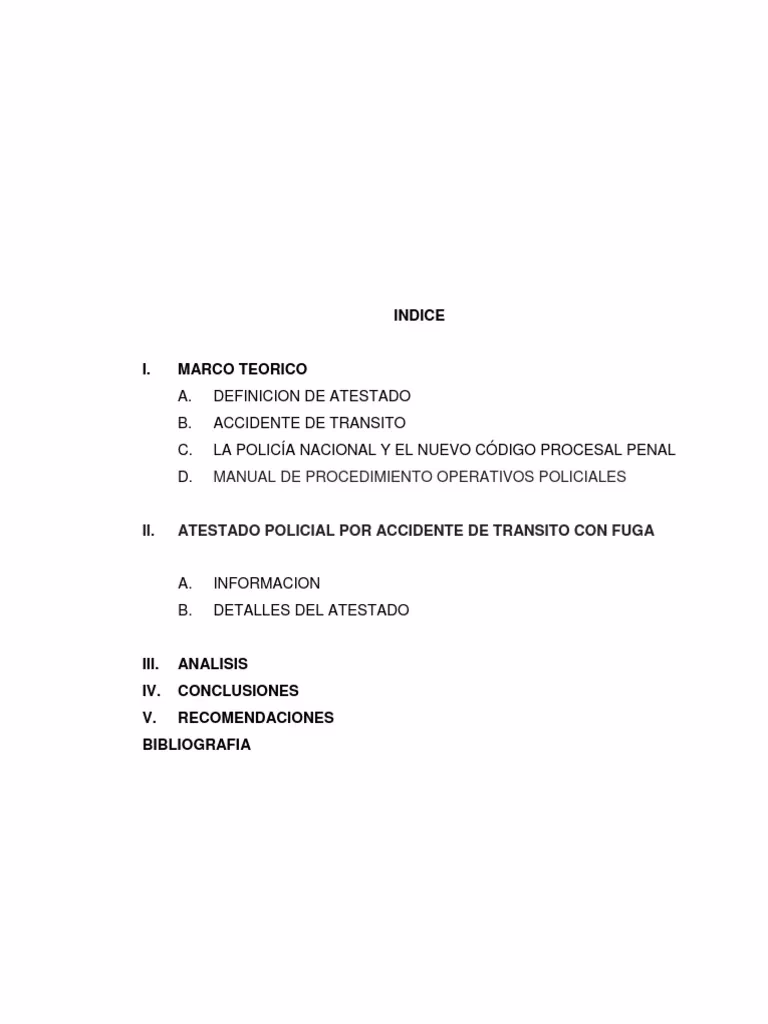 INDICE

I. MARCO TEORICO
A. DEFINICION DE ATESTADO
B. ACCIDENTE DE TRANSITO
C. LA POLICÍA NACIONAL Y EL NUEVO CÓDIGO PROCESAL PENAL
D. MANUAL DE PROCEDIMIENTO OPERATIVOS POLICIALES

II. ATESTADO POLICIAL POR ACCIDENTE DE TRANSITO CON FUGA

A. INFORMACION
B. DETALLES DEL ATESTADO

III. ANALISIS
IV. CONCLUSIONES
V. RECOMENDACIONES
BIBLIOGRAFIA